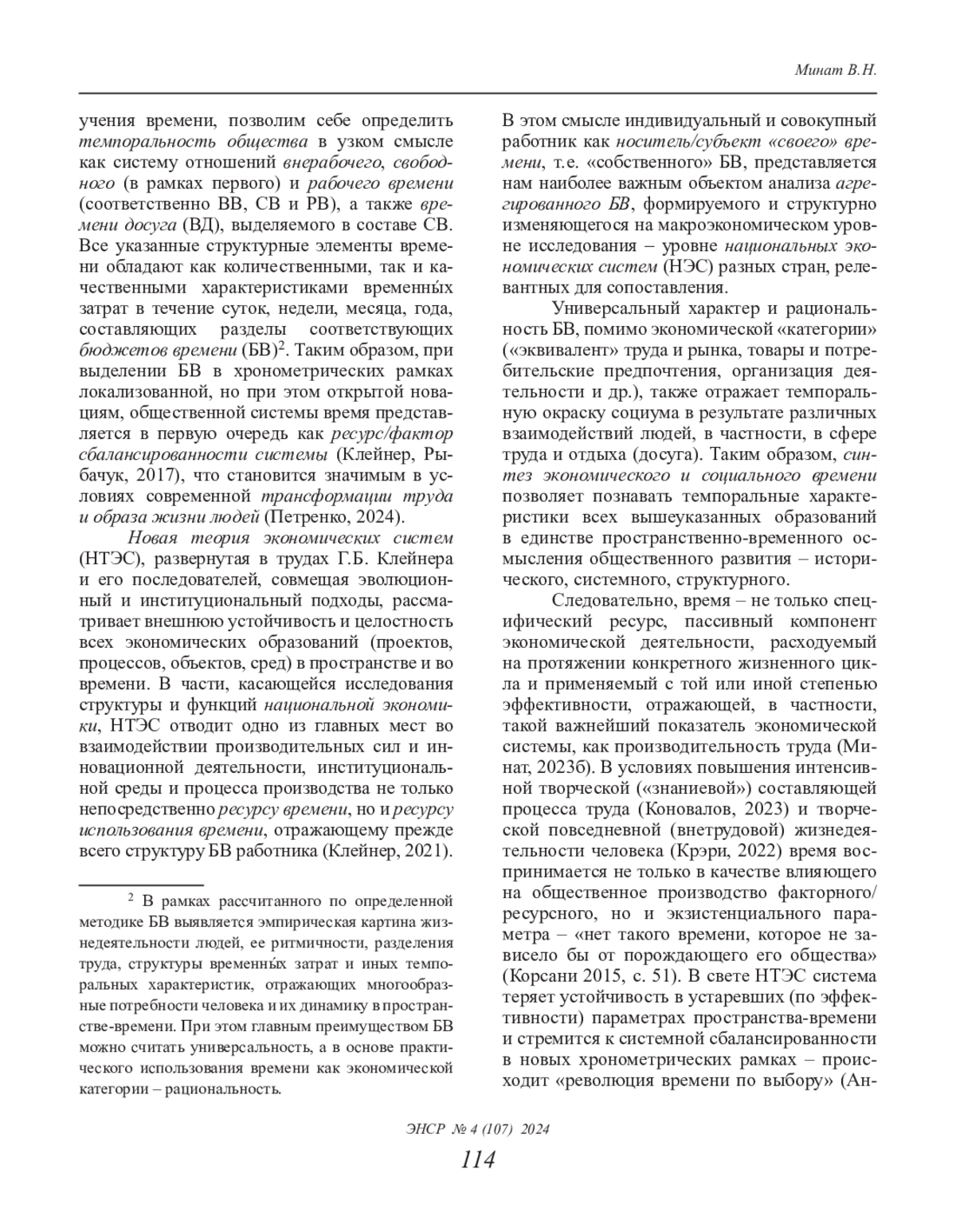 Минат В.Н.

учения времени, позволим себе определить темпоральность общества в узком смысле как систему отношений внерабочего, свободного (в рамках первого) и рабочего времени (соответственно ВВ, СВ и РВ), а также времени досуга (ВД), выделяемого в составе СВ. Все указанные структурные элементы времени обладают как количественными, так и качественными характеристиками временны́х затрат в течение суток, недели, месяца, года, составляющих разделы соответствующих бюджетов времени (БВ)$^2$. Таким образом, при выделении БВ в хронометрических рамках локализованной, но при этом открытой новациям, общественной системы время представляется в первую очередь как ресурс/фактор сбалансированности системы (Клейнер, Рыбачук, 2017), что становится значимым в условиях современной трансформации труда и образа жизни людей (Петренко, 2024).

Новая теория экономических систем (НТЭС), развернутая в трудах Г.Б. Клейнера и его последователей, совмещая эволюционный и институциональный подходы, рассматривает внешнюю устойчивость и целостность всех экономических образований (проектов, процессов, объектов, сред) в пространстве и во времени. В части, касающейся исследования структуры и функций национальной экономики, НТЭС отводит одно из главных мест во взаимодействии производительных сил и инновационной деятельности, институциональной среды и процесса производства не только непосредственно ресурсу времени, но и ресурсу использования времени, отражающему прежде всего структуру БВ работника (Клейнер, 2021).

$^2$ В рамках рассчитанного по определенной методике БВ выявляется эмпирическая картина жизнедеятельности людей, ее ритмичности, разделения труда, структуры временны́х затрат и иных темпоральных характеристик, отражающих многообразные потребности человека и их динамику в пространстве-времени. При этом главным преимуществом БВ можно считать универсальность, а в основе практического использования времени как экономической категории – рациональность.

В этом смысле индивидуальный и совокупный работник как носитель/субъект «своего» времени, т.е. «собственного» БВ, представляется нам наиболее важным объектом анализа агрегированного БВ, формируемого и структурно изменяющегося на макроэкономическом уровне исследования – уровне национальных экономических систем (НЭС) разных стран, релевантных для сопоставления.

Универсальный характер и рациональность БВ, помимо экономической «категории» («эквивалент» труда и рынка, товары и потребительские предпочтения, организация деятельности и др.), также отражает темпоральную окраску социума в результате различных взаимодействий людей, в частности, в сфере труда и отдыха (досуга). Таким образом, синтез экономического и социального времени позволяет познавать темпоральные характеристики всех вышеуказанных образований в единстве пространственно-временного осмысления общественного развития – исторического, системного, структурного.

Следовательно, время – не только специфический ресурс, пассивный компонент экономической деятельности, расходуемый на протяжении конкретного жизненного цикла и применяемый с той или иной степенью эффективности, отражающей, в частности, такой важнейший показатель экономической системы, как производительность труда (Минат, 2023б). В условиях повышения интенсивной творческой («знаниевой») составляющей процесса труда (Коновалов, 2023) и творческой повседневной (внетрудовой) жизнедеятельности человека (Крэри, 2022) время воспринимается не только в качестве влияющего на общественное производство факторного/ресурсного, но и экзистенциального параметра – «нет такого времени, которое не зависело бы от порождающего его общества» (Корсани 2015, с. 51). В свете НТЭС система теряет устойчивость в устаревших (по эффективности) параметрах пространства-времени и стремится к системной сбалансированности в новых хронометрических рамках – происходит «революция времени по выбору» (Ан-

ЭНСР № 4 (107) 2024
114